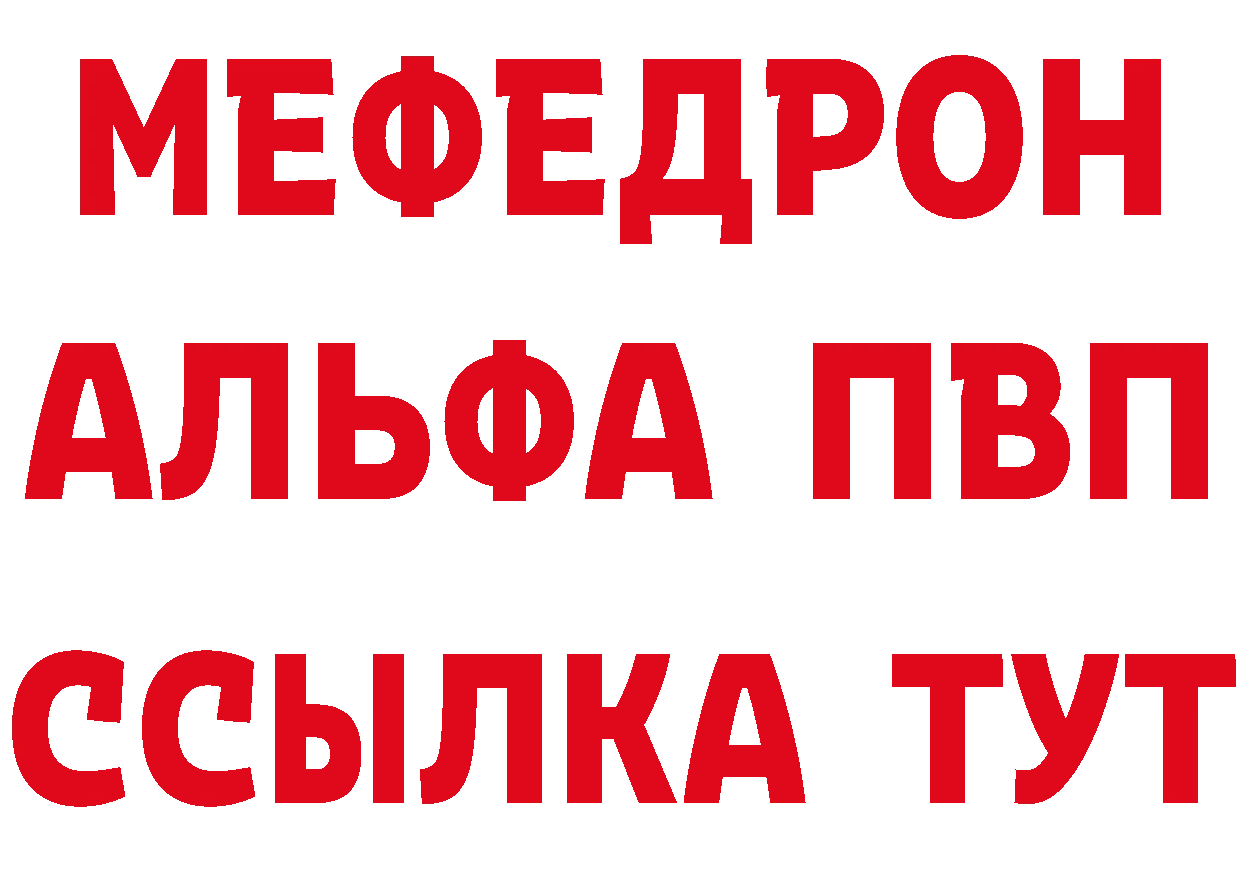 МЕФЕДРОН
АЛЬФА ПВП
ССЫЛКА ТУТ